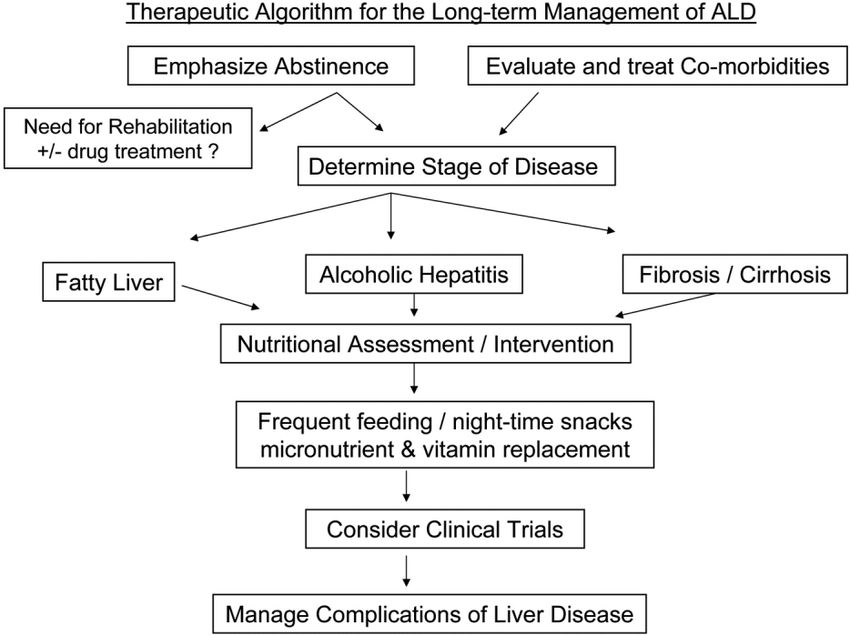 Therapeutic Algorithm for the Long-term Management of ALD

Emphasize Abstinence

Evaluate and treat Co-morbidities

Need for Rehabilitation +/- drug treatment ?

Determine Stage of Disease

Fatty Liver

Alcoholic Hepatitis

Fibrosis / Cirrhosis

Nutritional Assessment / Intervention

Frequent feeding / night-time snacks micronutrient & vitamin replacement

Consider Clinical Trials

Manage Complications of Liver Disease